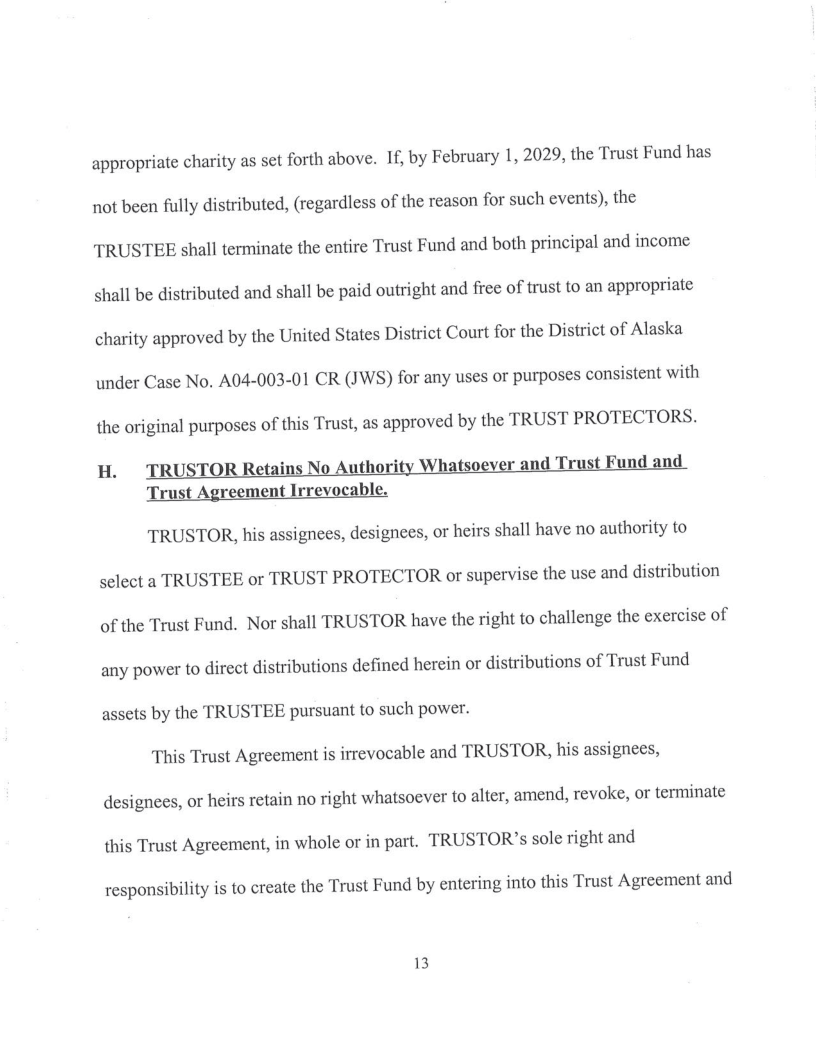 appropriate charity as set forth above. If, by February 1, 2029, the Trust Fund has not been fully distributed, (regardless of the reason for such events), the TRUSTEE shall terminate the entire Trust Fund and both principal and income shall be distributed and shall be paid outright and free of trust to an appropriate charity approved by the United States District Court for the District of Alaska under Case No. A04-003-01 CR (JWS) for any uses or purposes consistent with the original purposes of this Trust, as approved by the TRUST PROTECTORS.

H. TRUSTOR Retains No Authority Whatsoever and Trust Fund and Trust Agreement Irrevocable.

TRUSTOR, his assignees, designees, or heirs shall have no authority to select a TRUSTEE or TRUST PROTECTOR or supervise the use and distribution of the Trust Fund. Nor shall TRUSTOR have the right to challenge the exercise of any power to direct distributions defined herein or distributions of Trust Fund assets by the TRUSTEE pursuant to such power.

This Trust Agreement is irrevocable and TRUSTOR, his assignees, designees, or heirs retain no right whatsoever to alter, amend, revoke, or terminate this Trust Agreement, in whole or in part. TRUSTOR's sole right and responsibility is to create the Trust Fund by entering into this Trust Agreement and

13